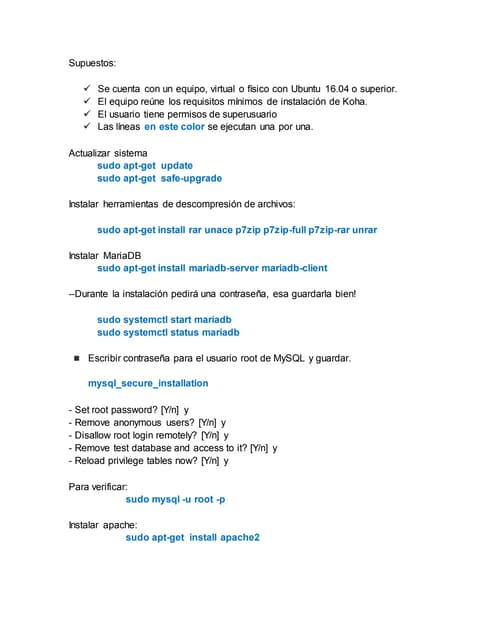 Supuestos:

✓ Se cuenta con un equipo, virtual o físico con Ubuntu 16.04 o superior.
✓ El equipo reúne los requisitos mínimos de instalación de Koha.
✓ El usuario tiene permisos de superusuario
✓ Las líneas en este color se ejecutan una por una.

Actualizar sistema
sudo apt-get update
sudo apt-get safe-upgrade

Instalar herramientas de descompresión de archivos:

sudo apt-get install rar unace p7zip p7zip-full p7zip-rar unrar

Instalar MariaDB
sudo apt-get install mariadb-server mariadb-client

--Durante la instalación pedirá una contraseña, esa guardarla bien!

sudo systemctl start mariadb
sudo systemctl status mariadb

■ Escribir contraseña para el usuario root de MySQL y guardar.

mysql_secure_installation

- Set root password? [Y/n] y
- Remove anonymous users? [Y/n] y
- Disallow root login remotely? [Y/n] y
- Remove test database and access to it? [Y/n] y
- Reload privilege tables now? [Y/n] y

Para verificar:
sudo mysql -u root -p

Instalar apache:
sudo apt-get install apache2